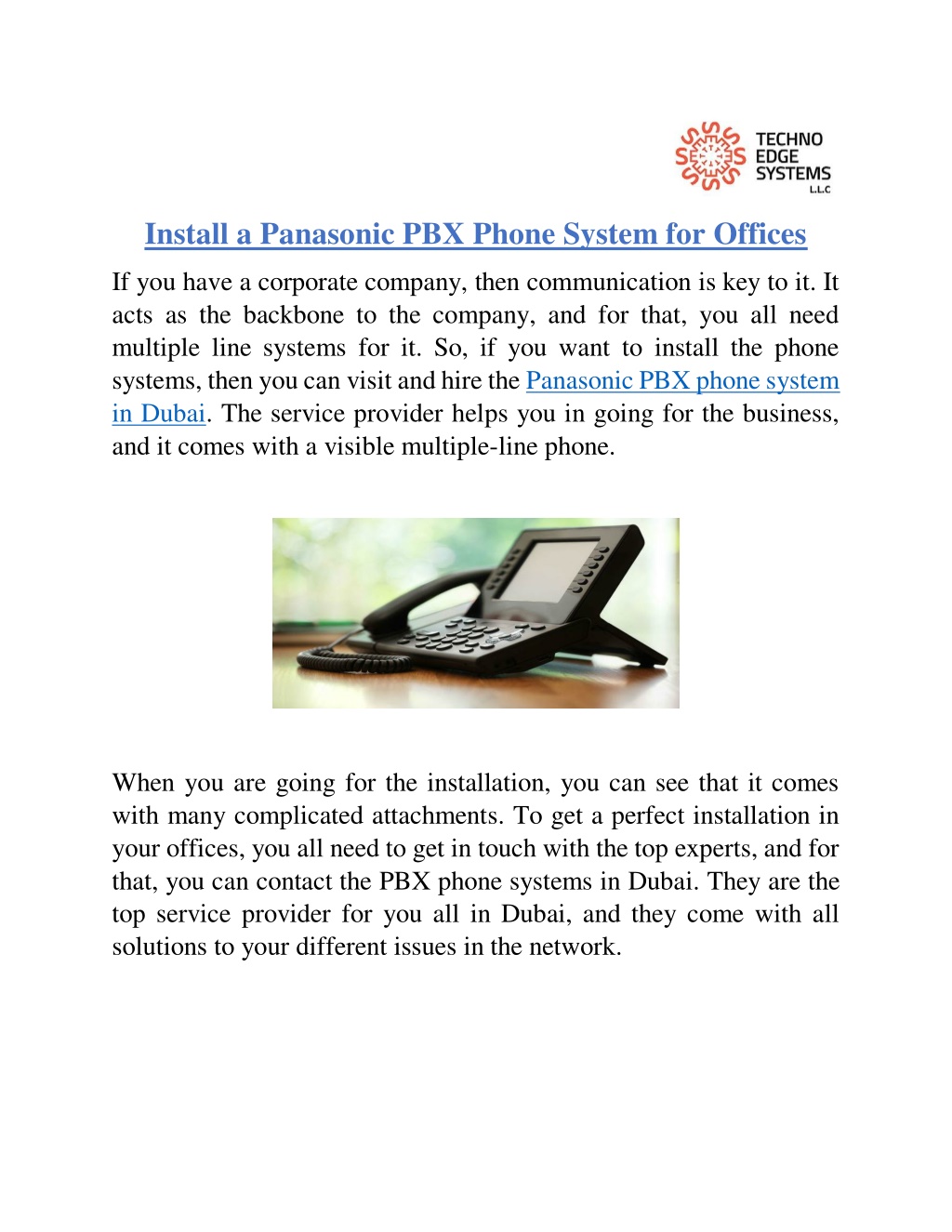 TECHNO EDGE SYSTEMS L.L.C

Install a Panasonic PBX Phone System for Offices

If you have a corporate company, then communication is key to it. It acts as the backbone to the company, and for that, you all need multiple line systems for it. So, if you want to install the phone systems, then you can visit and hire the Panasonic PBX phone system in Dubai. The service provider helps you in going for the business, and it comes with a visible multiple-line phone.

When you are going for the installation, you can see that it comes with many complicated attachments. To get a perfect installation in your offices, you all need to get in touch with the top experts, and for that, you can contact the PBX phone systems in Dubai. They are the top service provider for you all in Dubai, and they come with all solutions to your different issues in the network.